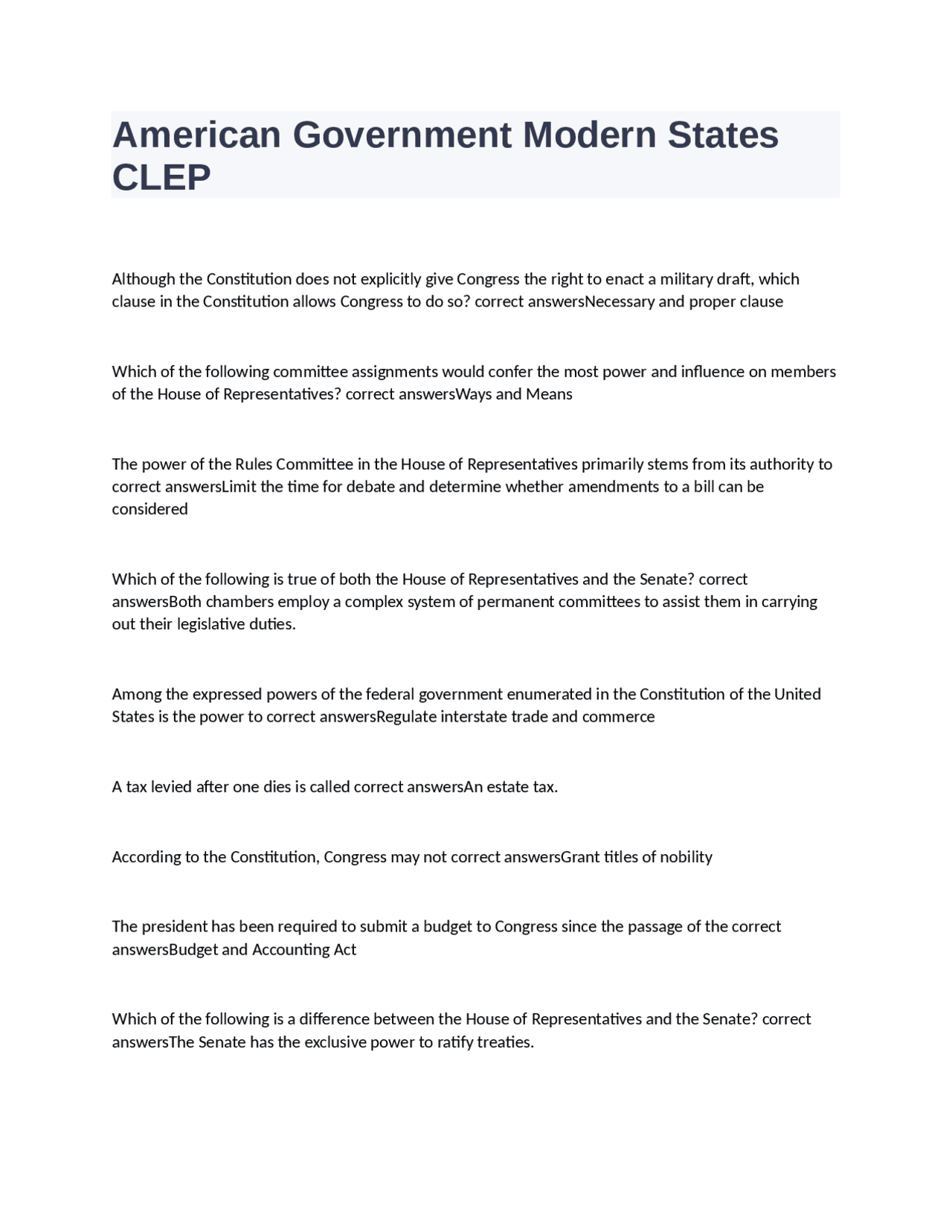 American Government Modern States CLEP

Although the Constitution does not explicitly give Congress the right to enact a military draft, which clause in the Constitution allows Congress to do so? correct answersNecessary and proper clause

Which of the following committee assignments would confer the most power and influence on members of the House of Representatives? correct answersWays and Means

The power of the Rules Committee in the House of Representatives primarily stems from its authority to correct answersLimit the time for debate and determine whether amendments to a bill can be considered

Which of the following is true of both the House of Representatives and the Senate? correct answersBoth chambers employ a complex system of permanent committees to assist them in carrying out their legislative duties.

Among the expressed powers of the federal government enumerated in the Constitution of the United States is the power to correct answersRegulate interstate trade and commerce

A tax levied after one dies is called correct answersAn estate tax.

According to the Constitution, Congress may not correct answersGrant titles of nobility

The president has been required to submit a budget to Congress since the passage of the correct answersBudget and Accounting Act

Which of the following is a difference between the House of Representatives and the Senate? correct answersThe Senate has the exclusive power to ratify treaties.